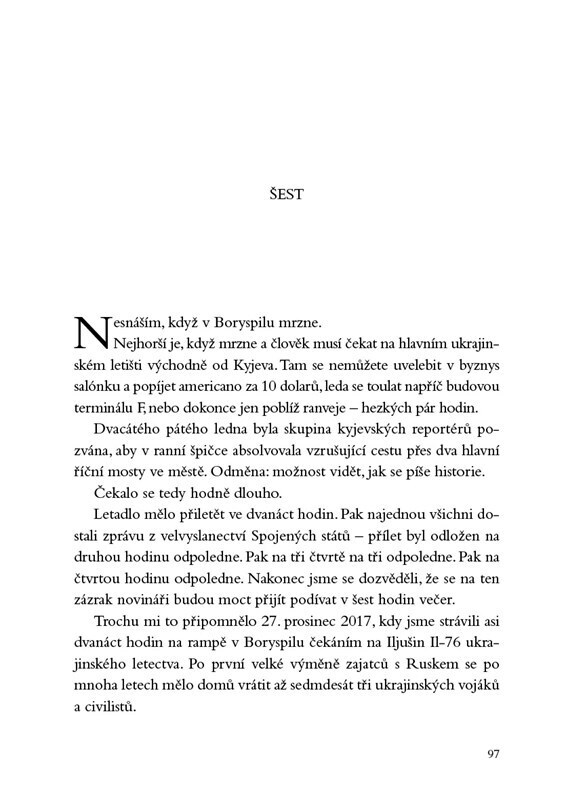 ŠEST

Nesnáším, když v Boryspilu mrzne.

Nejhorší je, když mrzne a člověk musí čekat na hlavním ukrajinském letišti východně od Kyjeva. Tam se nemůžete uvelebit v byznys salónku a popíjet americano za 10 dolarů, leda se toulat napříč budovou terminálu F, nebo dokonce jen poblíž ranveje – hezkých pár hodin.

Dvacátého pátého ledna byla skupina kyjevských reportérů pozvána, aby v ranní špičce absolvovala vzrušující cestu přes dva hlavní říční mosty ve městě. Odměna: možnost vidět, jak se píše historie.

Čekalo se tedy hodně dlouho.

Letadlo mělo přiletět ve dvanáct hodin. Pak najednou všichni dostali zprávu z velvyslanectví Spojených států – přílet byl odložen na druhou hodinu odpoledne. Pak na tři čtvrtě na tři odpoledne. Pak na čtvrtou hodinu odpoledne. Nakonec jsme se dozvěděli, že se na ten zázrak novináři budou moct přijít podívat v šest hodin večer.

Trochu mi to připomnělo 27. prosinec 2017, kdy jsme strávili asi dvanáct hodin na rampě v Boryspilu čekáním na Iljušin Il-76 ukrajinského letectva. Po první velké výměně zajatců s Ruskem se po mnoha letech mělo domů vrátit až sedmdesát tři ukrajinských vojáků a civilistů.

97